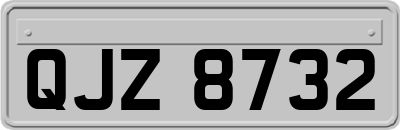 QJZ 8732